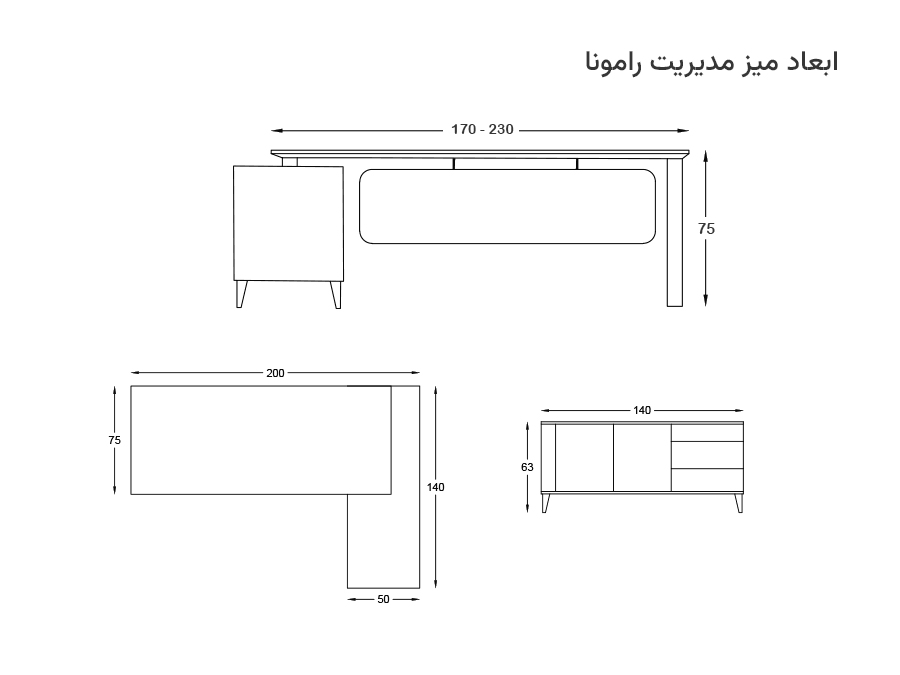 ابعاد میز مدیریت رامونا

170 - 230

75

200

75

140

50

140

63